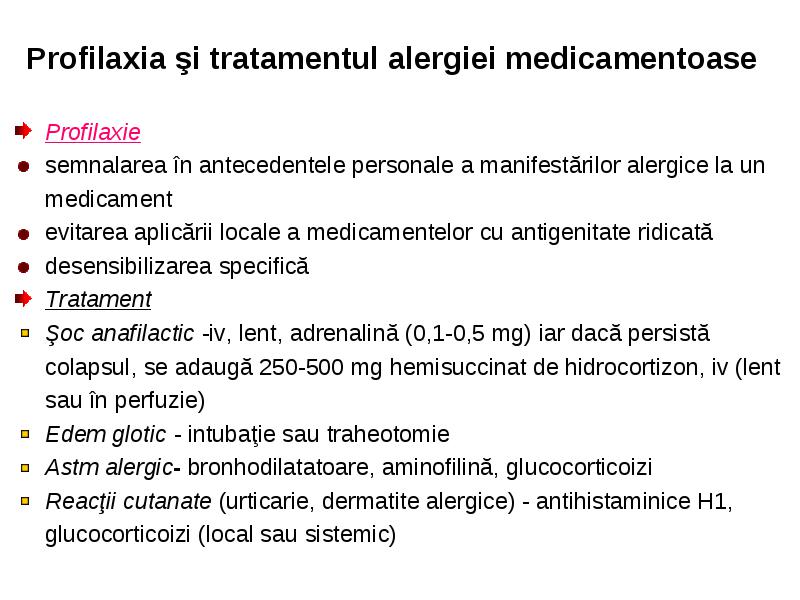 Profilaxia şi tratamentul alergiei medicamentoase

Profilaxie

semnalarea în antecedentele personale a manifestărilor alergice la un medicament

evitarea aplicării locale a medicamentelor cu antigenitate ridicată

desensibilizarea specifică

Tratament

Şoc anafilactic -iv, lent, adrenalină (0,1-0,5 mg) iar dacă persistă colapsul, se adaugă 250-500 mg hemisuccinat de hidrocortizon, iv (lent sau în perfuzie)

Edem glotic - intubaţie sau traheotomie

Astm alergic- bronhodilatatoare, aminofilină, glucocorticoizi

Reacţii cutanate (urticarie, dermatite alergice) - antihistaminice H1, glucocorticoizi (local sau sistemic)